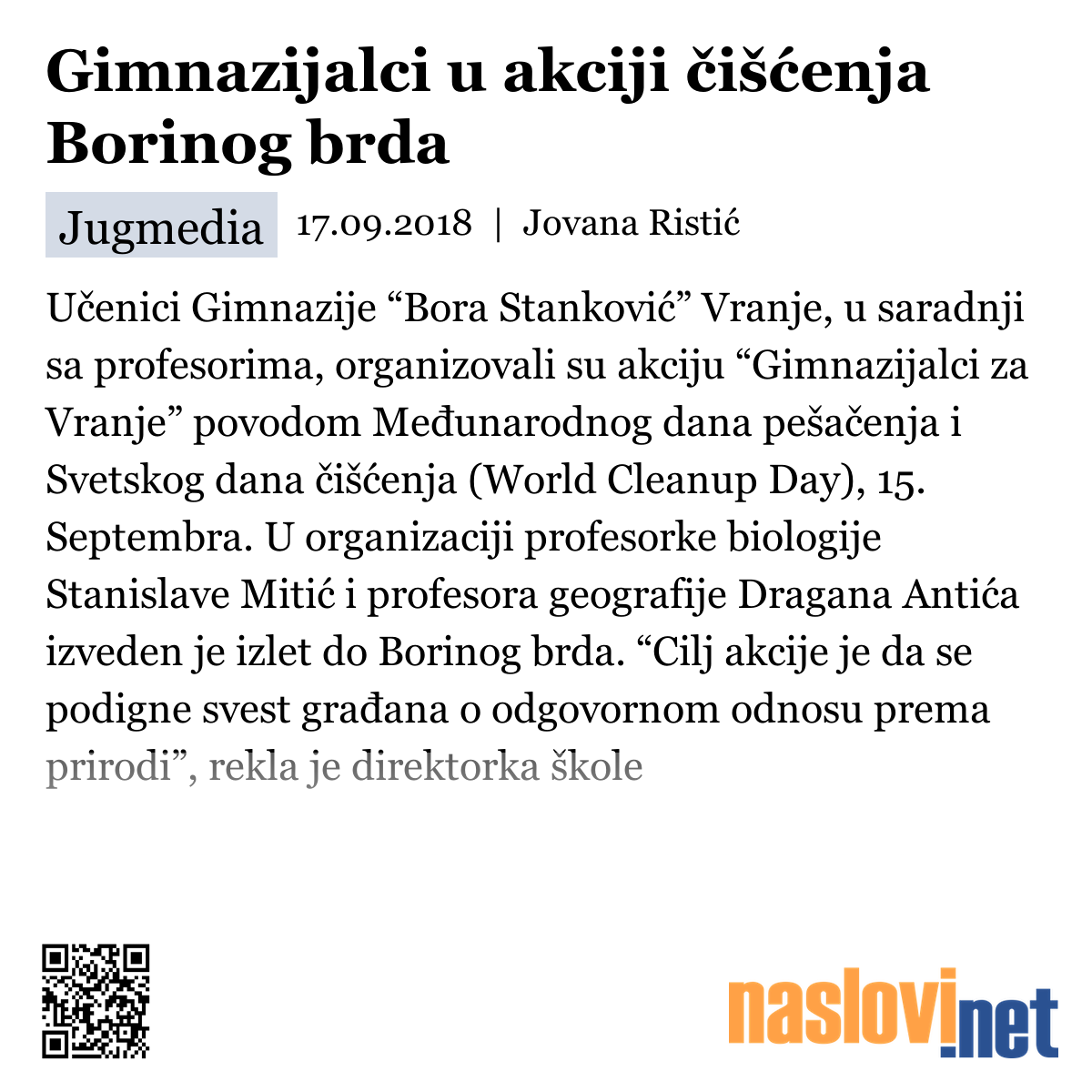 Gimnazijalci u akciji čišćenja Borinog brda

Jugmedia 17.09.2018 | Jovana Ristić

Učenici Gimnazije “Bora Stanković” Vranje, u saradnji sa profesorima, organizovali su akciju “Gimnazijalci za Vranje” povodom Međunarodnog dana pešačenja i Svetskog dana čišćenja (World Cleanup Day), 15. Septembra. U organizaciji profesorke biologije Stanislave Mitić i profesora geografije Dragana Antića izveden je izlet do Borinog brda. “Cilj akcije je da se podigne svest građana o odgovornom odnosu prema prirodi”, rekla je direktorka škole

naslovi.net